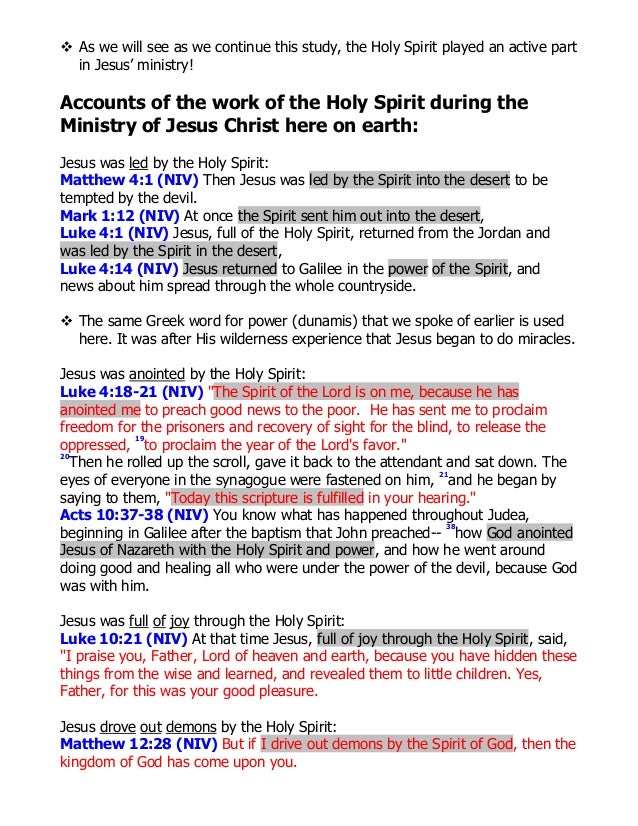 ❖ As we will see as we continue this study, the Holy Spirit played an active part in Jesus' ministry!

Accounts of the work of the Holy Spirit during the Ministry of Jesus Christ here on earth:

Jesus was led by the Holy Spirit:
Matthew 4:1 (NIV) Then Jesus was led by the Spirit into the desert to be tempted by the devil.
Mark 1:12 (NIV) At once the Spirit sent him out into the desert,
Luke 4:1 (NIV) Jesus, full of the Holy Spirit, returned from the Jordan and was led by the Spirit in the desert,
Luke 4:14 (NIV) Jesus returned to Galilee in the power of the Spirit, and news about him spread through the whole countryside.

❖ The same Greek word for power (dunamis) that we spoke of earlier is used here. It was after His wilderness experience that Jesus began to do miracles.

Jesus was anointed by the Holy Spirit:
Luke 4:18-21 (NIV) "The Spirit of the Lord is on me, because he has anointed me to preach good news to the poor. He has sent me to proclaim freedom for the prisoners and recovery of sight for the blind, to release the oppressed, $^{19}$to proclaim the year of the Lord's favor."
$^{20}$Then he rolled up the scroll, gave it back to the attendant and sat down. The eyes of everyone in the synagogue were fastened on him, $^{21}$and he began by saying to them, "Today this scripture is fulfilled in your hearing."
Acts 10:37-38 (NIV) You know what has happened throughout Judea, beginning in Galilee after the baptism that John preached-- $^{38}$how God anointed Jesus of Nazareth with the Holy Spirit and power, and how he went around doing good and healing all who were under the power of the devil, because God was with him.

Jesus was full of joy through the Holy Spirit:
Luke 10:21 (NIV) At that time Jesus, full of joy through the Holy Spirit, said, "I praise you, Father, Lord of heaven and earth, because you have hidden these things from the wise and learned, and revealed them to little children. Yes, Father, for this was your good pleasure.

Jesus drove out demons by the Holy Spirit:
Matthew 12:28 (NIV) But if I drive out demons by the Spirit of God, then the kingdom of God has come upon you.